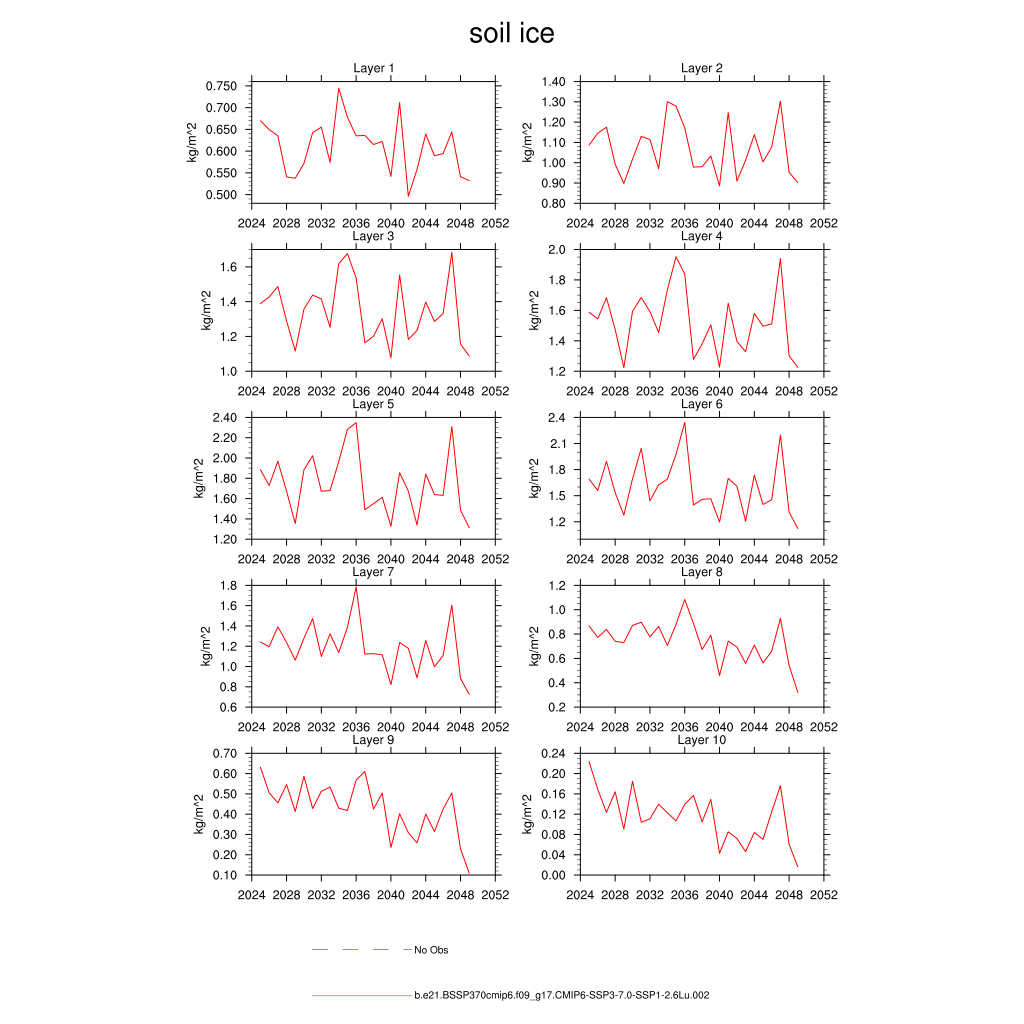 soil ice

Layer 1
kg/m^2
0.750
0.700
0.650
0.600
0.550
0.500
2024 2028 2032 2036 2040 2044 2048 2052

Layer 2
kg/m^2
1.40
1.30
1.20
1.10
1.00
0.90
0.80
2024 2028 2032 2036 2040 2044 2048 2052

Layer 3
kg/m^2
1.6
1.4
1.2
1.0
2024 2028 2032 2036 2040 2044 2048 2052

Layer 4
kg/m^2
2.0
1.8
1.6
1.4
1.2
2024 2028 2032 2036 2040 2044 2048 2052

Layer 5
kg/m^2
2.40
2.20
2.00
1.80
1.60
1.40
1.20
2024 2028 2032 2036 2040 2044 2048 2052

Layer 6
kg/m^2
2.4
2.1
1.8
1.5
1.2
2024 2028 2032 2036 2040 2044 2048 2052

Layer 7
kg/m^2
1.8
1.6
1.4
1.2
1.0
0.8
0.6
2024 2028 2032 2036 2040 2044 2048 2052

Layer 8
kg/m^2
1.2
1.0
0.8
0.6
0.4
0.2
2024 2028 2032 2036 2040 2044 2048 2052

Layer 9
kg/m^2
0.70
0.60
0.50
0.40
0.30
0.20
0.10
2024 2028 2032 2036 2040 2044 2048 2052

Layer 10
kg/m^2
0.24
0.20
0.16
0.12
0.08
0.04
0.00
2024 2028 2032 2036 2040 2044 2048 2052

No Obs

b.e21.BSSP370cmip6.f09_g17.CMIP6-SSP3-7.0-SSP1-2.6Lu.002